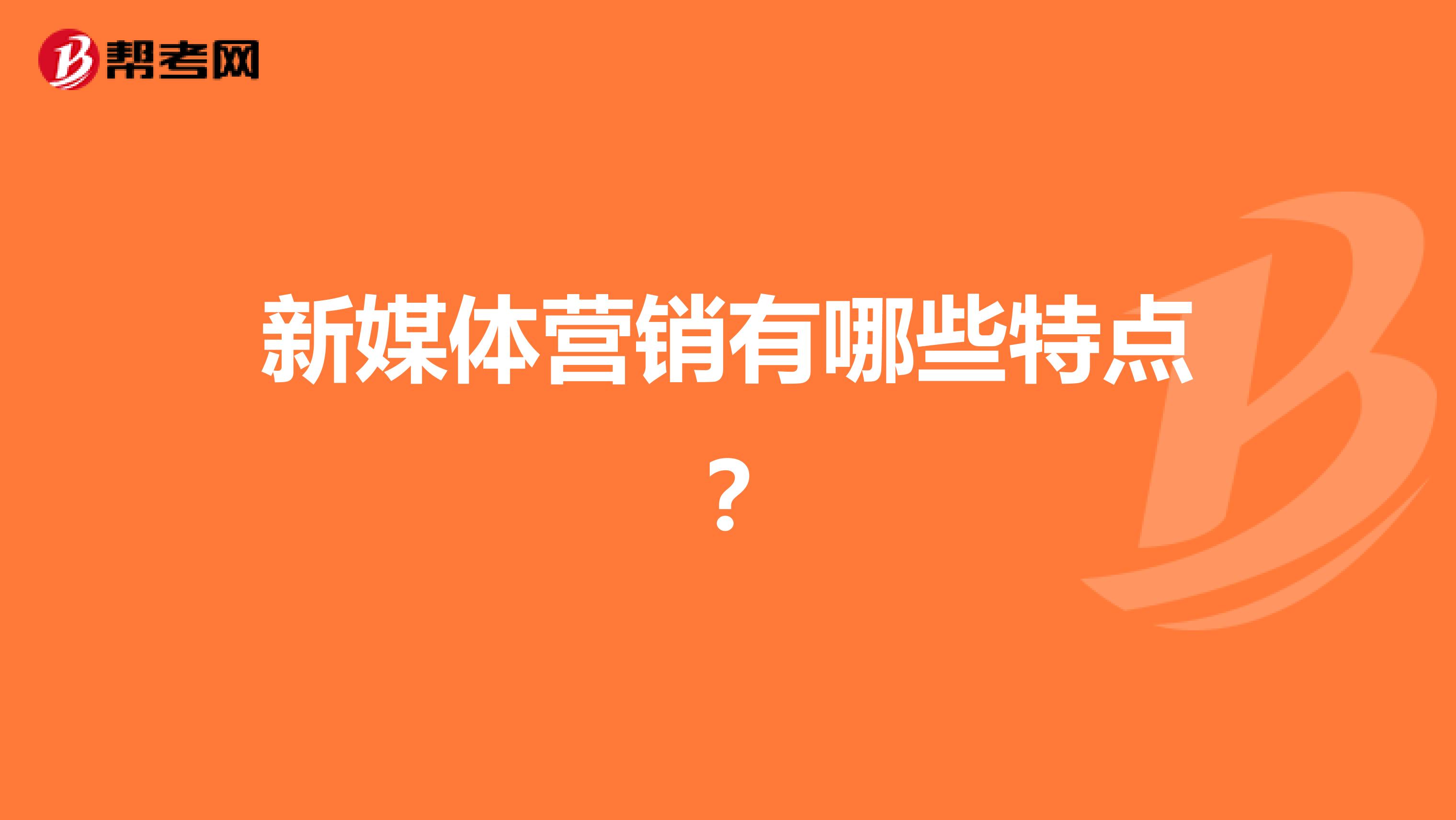 帮考网

新媒体营销有哪些特点？